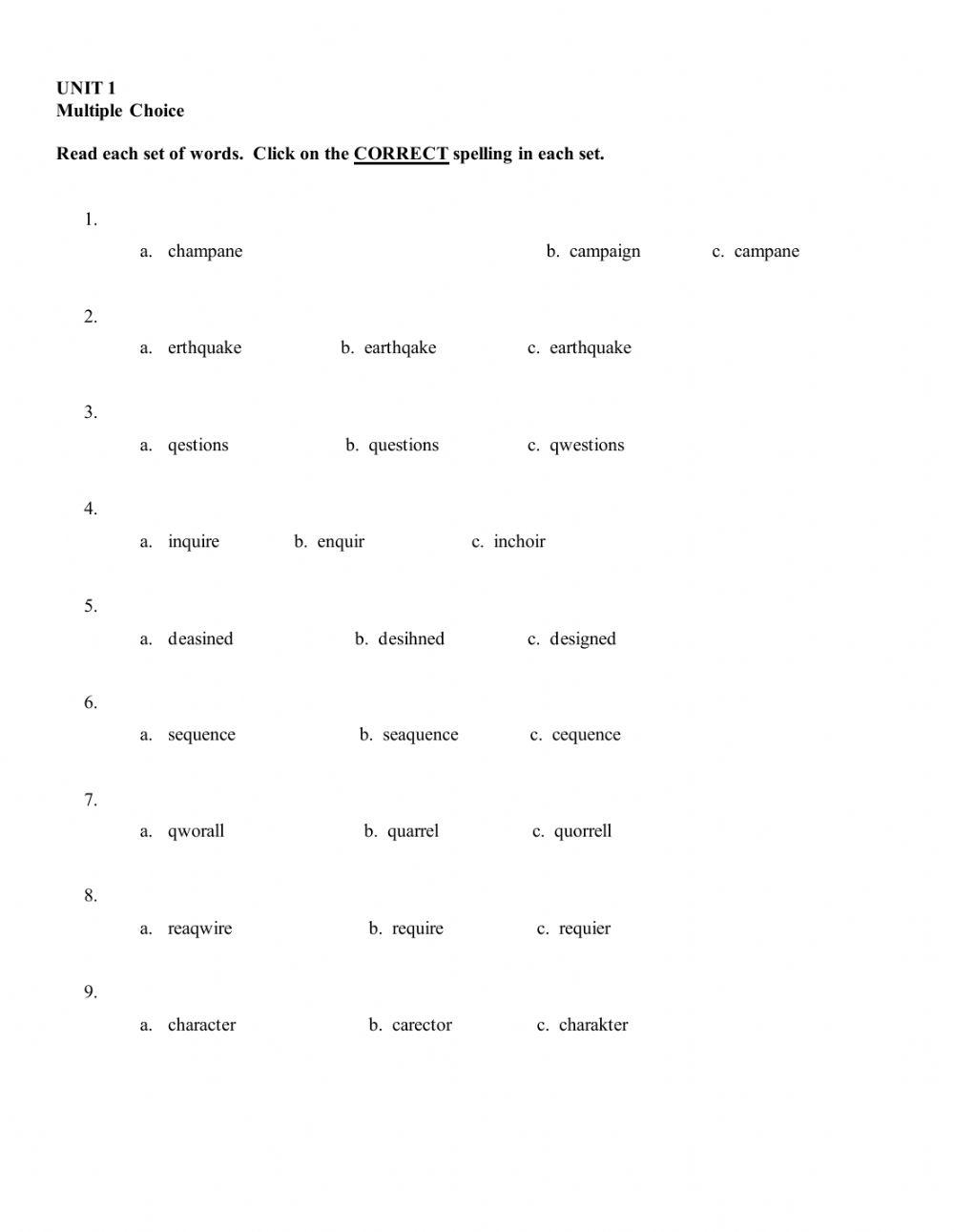 UNIT 1
Multiple Choice

Read each set of words. Click on the CORRECT spelling in each set.

1.
a. champane b. campaign c. campane

2.
a. erthquake b. earthqake c. earthquake

3.
a. qestions b. questions c. qwestions

4.
a. inquire b. enquir c. inchoir

5.
a. deasined b. desihned c. designed

6.
a. sequence b. seaquence c. cequence

7.
a. qworall b. quarrel c. quorrell

8.
a. reaqwire b. require c. requier

9.
a. character b. carector c. charakter